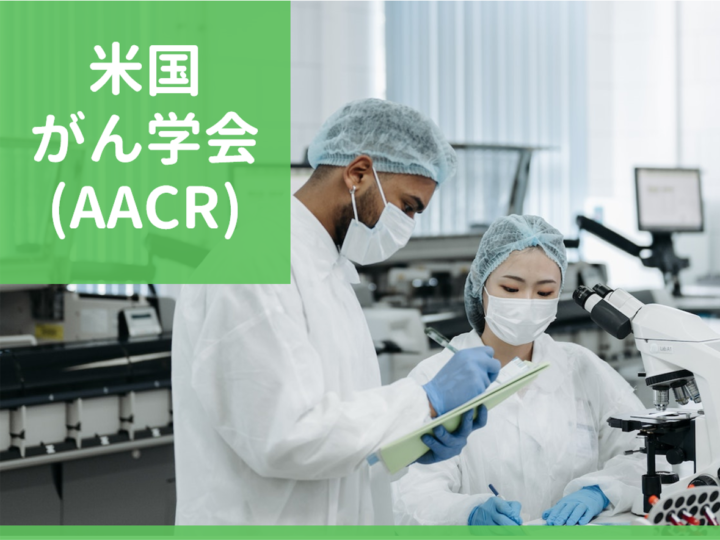 米国
がん学会
(AACR)